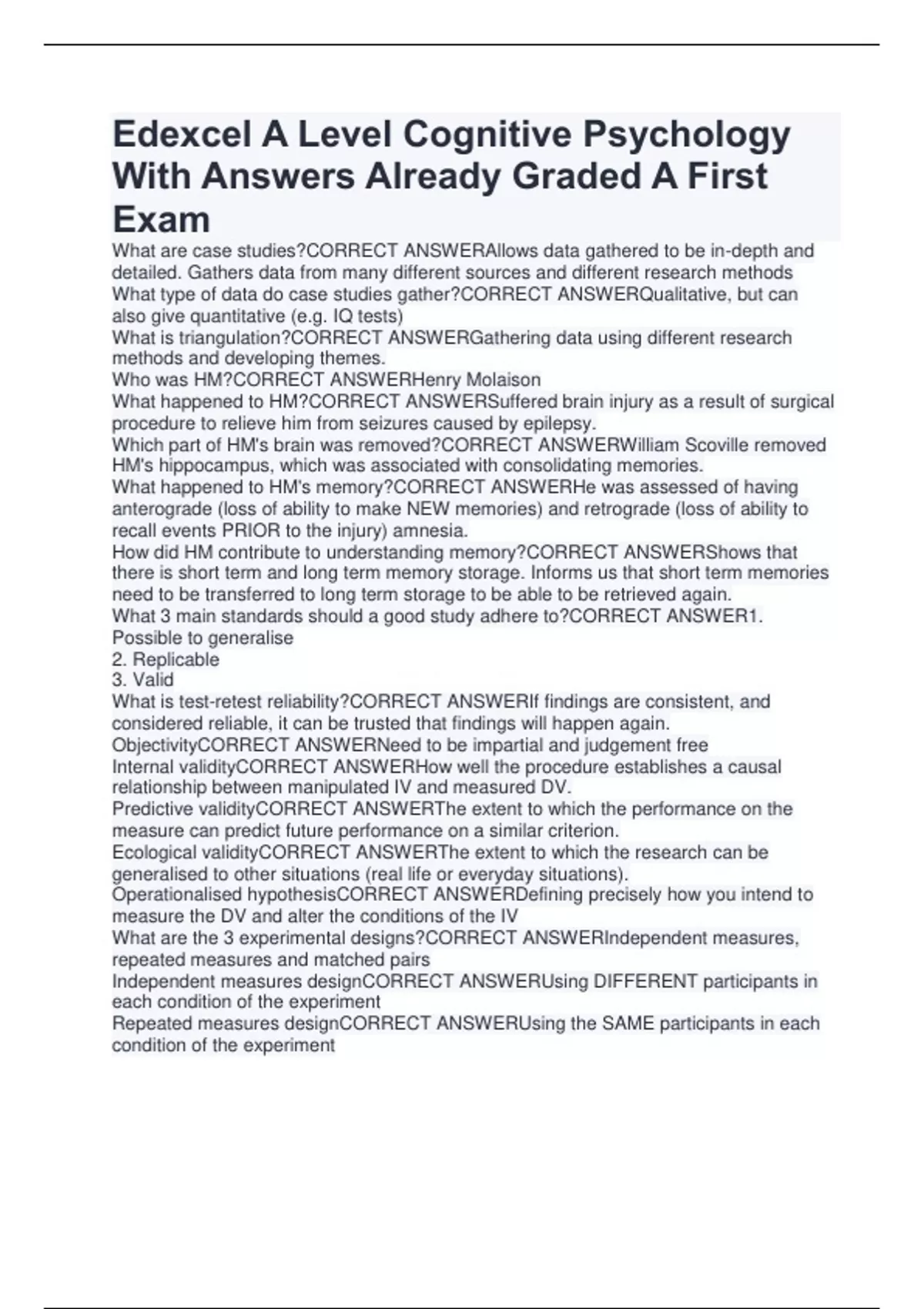 Edexcel A Level Cognitive Psychology With Answers Already Graded A First Exam

What are case studies?CORRECT ANSWERAllows data gathered to be in-depth and detailed. Gathers data from many different sources and different research methods
What type of data do case studies gather?CORRECT ANSWERQualitative, but can also give quantitative (e.g. IQ tests)
What is triangulation?CORRECT ANSWERGathering data using different research methods and developing themes.
Who was HM?CORRECT ANSWERHenry Molaison
What happened to HM?CORRECT ANSWERSuffered brain injury as a result of surgical procedure to relieve him from seizures caused by epilepsy.
Which part of HM's brain was removed?CORRECT ANSWERWilliam Scoville removed HM's hippocampus, which was associated with consolidating memories.
What happened to HM's memory?CORRECT ANSWERHe was assessed of having anterograde (loss of ability to make NEW memories) and retrograde (loss of ability to recall events PRIOR to the injury) amnesia.
How did HM contribute to understanding memory?CORRECT ANSWERShows that there is short term and long term memory storage. Informs us that short term memories need to be transferred to long term storage to be able to be retrieved again.
What 3 main standards should a good study adhere to?CORRECT ANSWER1. Possible to generalise
2. Replicable
3. Valid
What is test-retest reliability?CORRECT ANSWERIf findings are consistent, and considered reliable, it can be trusted that findings will happen again.
ObjectivityCORRECT ANSWERNeed to be impartial and judgement free
Internal validityCORRECT ANSWERHow well the procedure establishes a causal relationship between manipulated IV and measured DV.
Predictive validityCORRECT ANSWERThe extent to which the performance on the measure can predict future performance on a similar criterion.
Ecological validityCORRECT ANSWERThe extent to which the research can be generalised to other situations (real life or everyday situations).
Operationalised hypothesisCORRECT ANSWERDefining precisely how you intend to measure the DV and alter the conditions of the IV
What are the 3 experimental designs?CORRECT ANSWERIndependent measures, repeated measures and matched pairs
Independent measures designCORRECT ANSWERUsing DIFFERENT participants in each condition of the experiment
Repeated measures designCORRECT ANSWERUsing the SAME participants in each condition of the experiment